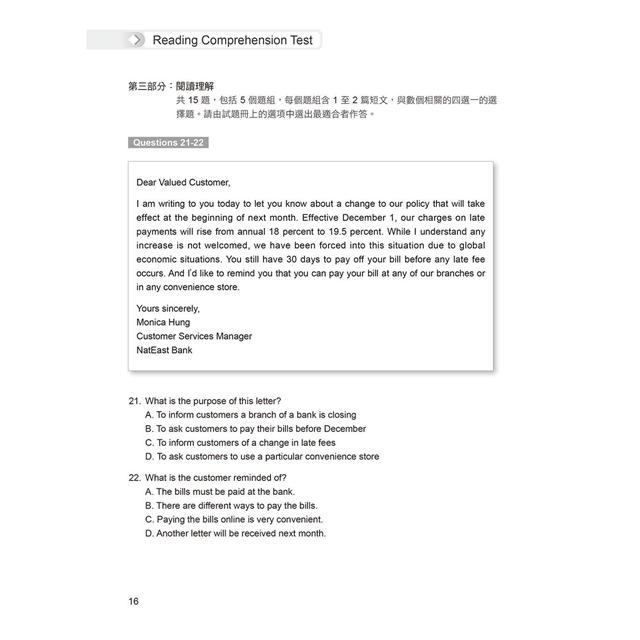 Reading Comprehension Test

第三部分：閱讀理解
共 15 題，包括 5 個題組，每個題組含 1 至 2 篇短文，與數個相關的四選一的選擇題。請由試題冊上的選項中選出最適合者作答。

Questions 21-22

Dear Valued Customer,

I am writing to you today to let you know about a change to our policy that will take effect at the beginning of next month. Effective December 1, our charges on late payments will rise from annual 18 percent to 19.5 percent. While I understand any increase is not welcomed, we have been forced into this situation due to global economic situations. You still have 30 days to pay off your bill before any late fee occurs. And I'd like to remind you that you can pay your bill at any of our branches or in any convenience store.

Yours sincerely,
Monica Hung
Customer Services Manager
NatEast Bank

21. What is the purpose of this letter?
A. To inform customers a branch of a bank is closing
B. To ask customers to pay their bills before December
C. To inform customers of a change in late fees
D. To ask customers to use a particular convenience store

22. What is the customer reminded of?
A. The bills must be paid at the bank.
B. There are different ways to pay the bills.
C. Paying the bills online is very convenient.
D. Another letter will be received next month.

16